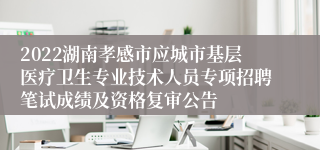 2022湖南孝感市应城市基层医疗卫生专业技术人员专项招聘笔试成绩及资格复审公告